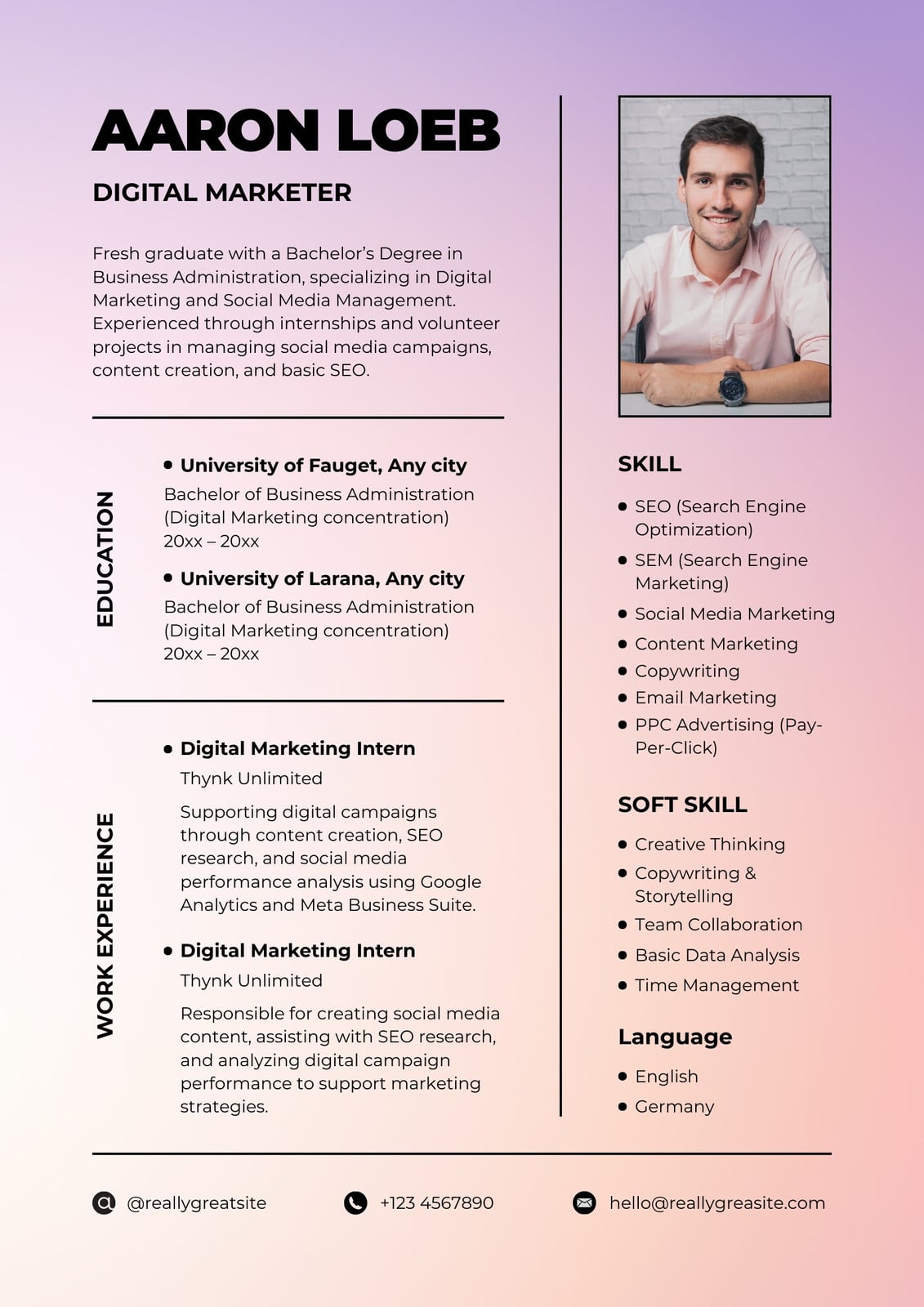 AARON LOEB

DIGITAL MARKETER

Fresh graduate with a Bachelor's Degree in Business Administration, specializing in Digital Marketing and Social Media Management. Experienced through internships and volunteer projects in managing social media campaigns, content creation, and basic SEO.

EDUCATION

• University of Fauget, Any city
Bachelor of Business Administration (Digital Marketing concentration)
20xx – 20xx

• University of Larana, Any city
Bachelor of Business Administration (Digital Marketing concentration)
20xx – 20xx

WORK EXPERIENCE

• Digital Marketing Intern
Thynk Unlimited
Supporting digital campaigns through content creation, SEO research, and social media performance analysis using Google Analytics and Meta Business Suite.

• Digital Marketing Intern
Thynk Unlimited
Responsible for creating social media content, assisting with SEO research, and analyzing digital campaign performance to support marketing strategies.

SKILL

• SEO (Search Engine Optimization)
• SEM (Search Engine Marketing)
• Social Media Marketing
• Content Marketing
• Copywriting
• Email Marketing
• PPC Advertising (Pay-Per-Click)

SOFT SKILL

• Creative Thinking
• Copywriting & Storytelling
• Team Collaboration
• Basic Data Analysis
• Time Management

Language

• English
• Germany

@reallygreatsite
+123 4567890
hello@reallygreasite.com